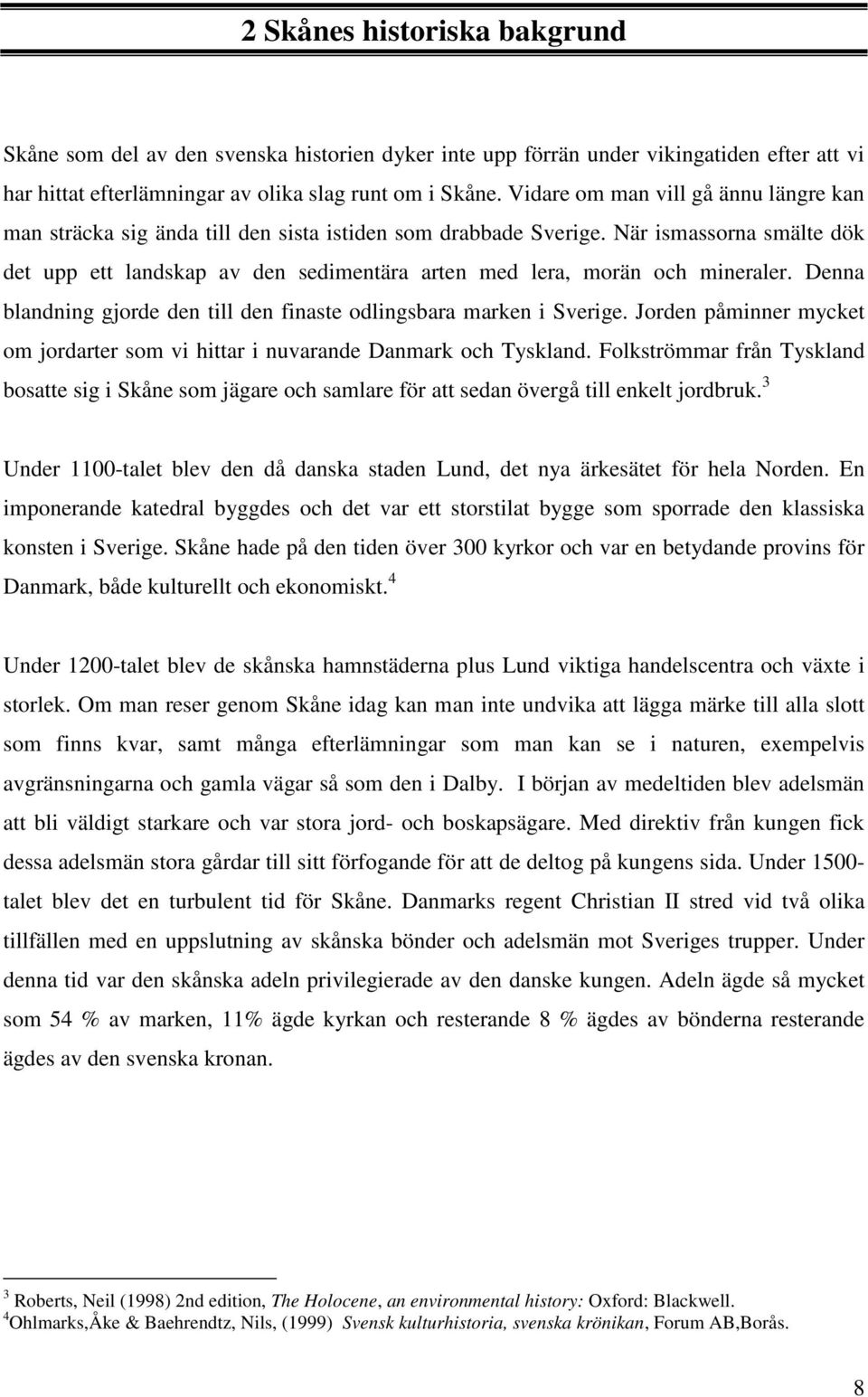 2 Skånes historiska bakgrund

Skåne som del av den svenska historien dyker inte upp förrän under vikingatiden efter att vi har hittat efterlämningar av olika slag runt om i Skåne. Vidare om man vill gå ännu längre kan man sträcka sig ända till den sista istiden som drabbade Sverige. När ismassorna smälte dök det upp ett landskap av den sedimentära arten med lera, morän och mineraler. Denna blandning gjorde den till den finaste odlingsbara marken i Sverige. Jorden påminner mycket om jordarter som vi hittar i nuvarande Danmark och Tyskland. Folkströmmar från Tyskland bosatte sig i Skåne som jägare och samlare för att sedan övergå till enkelt jordbruk.$^3$

Under 1100-talet blev den då danska staden Lund, det nya ärkesätet för hela Norden. En imponerande katedral byggdes och det var ett storstilat bygge som sporrade den klassiska konsten i Sverige. Skåne hade på den tiden över 300 kyrkor och var en betydande provins för Danmark, både kulturellt och ekonomiskt.$^4$

Under 1200-talet blev de skånska hamnstäderna plus Lund viktiga handelscentra och växte i storlek. Om man reser genom Skåne idag kan man inte undvika att lägga märke till alla slott som finns kvar, samt många efterlämningar som man kan se i naturen, exempelvis avgränsningarna och gamla vägar så som den i Dalby. I början av medeltiden blev adelsmän att bli väldigt starkare och var stora jord- och boskapsägare. Med direktiv från kungen fick dessa adelsmän stora gårdar till sitt förfogande för att de deltog på kungens sida. Under 1500-talet blev det en turbulent tid för Skåne. Danmarks regent Christian II stred vid två olika tillfällen med en uppslutning av skånska bönder och adelsmän mot Sveriges trupper. Under denna tid var den skånska adeln privilegierade av den danske kungen. Adeln ägde så mycket som 54 % av marken, 11% ägde kyrkan och resterande 8 % ägdes av bönderna resterande ägdes av den svenska kronan.

$^3$ Roberts, Neil (1998) 2nd edition, The Holocene, an environmental history: Oxford: Blackwell.
$^4$Ohlmarks,Åke & Baehrendtz, Nils, (1999) Svensk kulturhistoria, svenska krönikan, Forum AB,Borås.

8